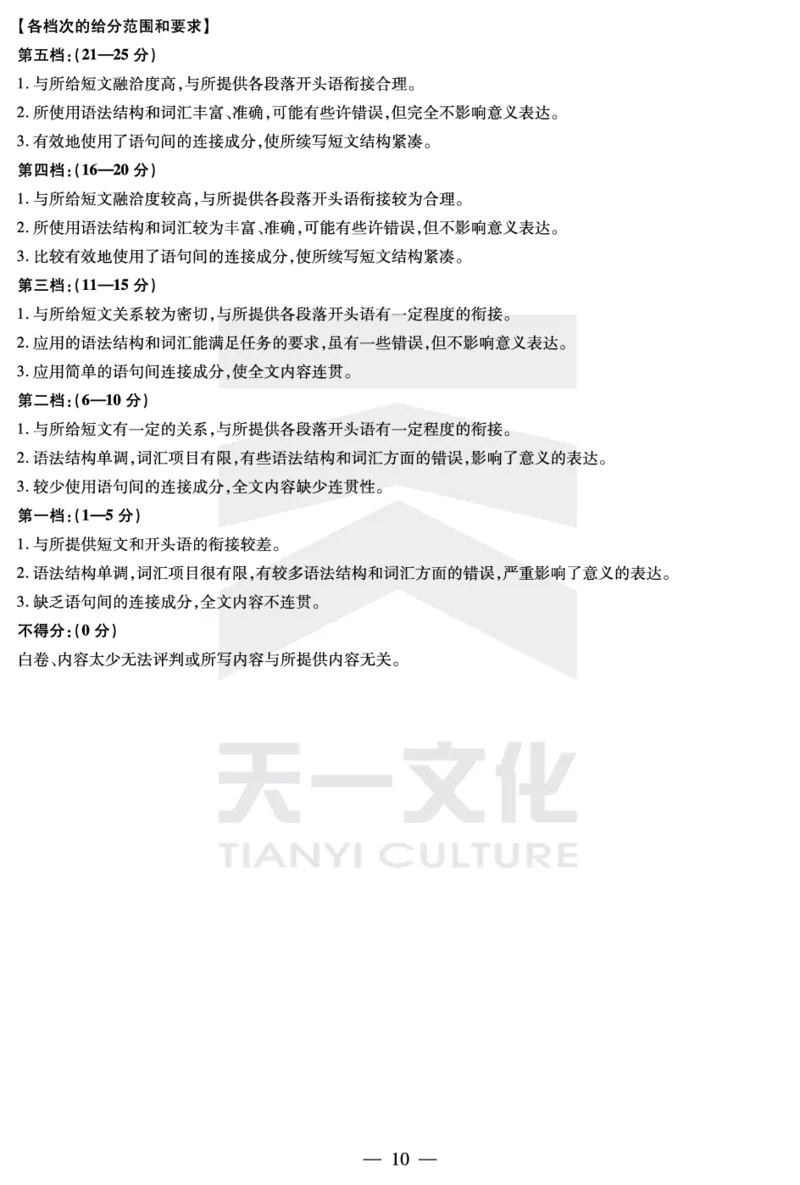 【各档次的给分范围和要求】
第五档:(21—25 分)
1. 与所给短文融洽度高,与所提供各段落开头语衔接合理。
2. 所使用语法结构和词汇丰富、准确,可能有些许错误,但完全不影响意义表达。
3. 有效地使用了语句间的连接成分,使所续写短文结构紧凑。
第四档:(16—20 分)
1. 与所给短文融洽度较高,与所提供各段落开头语衔接较为合理。
2. 所使用语法结构和词汇较为丰富、准确,可能有些许错误,但不影响意义表达。
3. 比较有效地使用了语句间的连接成分,使所续写短文结构紧凑。
第三档:(11—15 分)
1. 与所给短文关系较为密切,与所提供各段落开头语有一定程度的衔接。
2. 应用的语法结构和词汇能满足任务的要求,虽有一些错误,但不影响意义表达。
3. 应用简单的语句间连接成分,使全文内容连贯。
第二档:(6—10 分)
1. 与所给短文有一定的关系,与所提供各段落开头语有一定程度的衔接。
2. 语法结构单调,词汇项目有限,有些语法结构和词汇方面的错误,影响了意义的表达。
3. 较少使用语句间的连接成分,全文内容缺少连贯性。
第一档:(1—5 分)
1. 与所提供短文和开头语的衔接较差。
2. 语法结构单调,词汇项目很有限,有较多语法结构和词汇方面的错误,严重影响了意义的表达。
3. 缺乏语句间的连接成分,全文内容不连贯。
不得分:(0 分)
白卷、内容太少无法评判或所写内容与所提供内容无关。

天一文化
TIANYI CULTURE

— 10 —